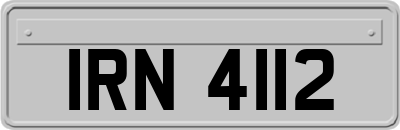 IRN 4112